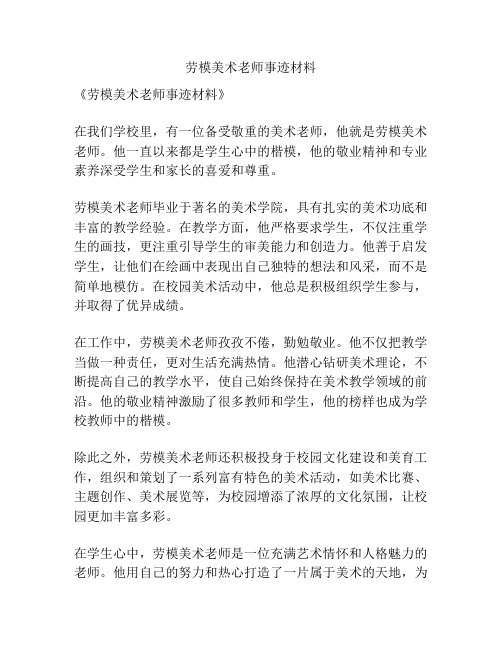 劳模美术老师事迹材料

《劳模美术老师事迹材料》

在我们学校里，有一位备受敬重的美术老师，他就是劳模美术老师。他一直以来都是学生心中的楷模，他的敬业精神和专业素养深受学生和家长的喜爱和尊重。

劳模美术老师毕业于著名的美术学院，具有扎实的美术功底和丰富的教学经验。在教学方面，他严格要求学生，不仅注重学生的画技，更注重引导学生的审美能力和创造力。他善于启发学生，让他们在绘画中表现出自己独特的想法和风采，而不是简单地模仿。在校园美术活动中，他总是积极组织学生参与，并取得了优异成绩。

在工作中，劳模美术老师孜孜不倦，勤勉敬业。他不仅把教学当做一种责任，更对生活充满热情。他潜心钻研美术理论，不断提高自己的教学水平，使自己始终保持在美术教学领域的前沿。他的敬业精神激励了很多教师和学生，他的榜样也成为学校教师中的楷模。

除此之外，劳模美术老师还积极投身于校园文化建设和美育工作，组织和策划了一系列富有特色的美术活动，如美术比赛、主题创作、美术展览等，为校园增添了浓厚的文化氛围，让校园更加丰富多彩。

在学生心中，劳模美术老师是一位充满艺术情怀和人格魅力的老师。他用自己的努力和热心打造了一片属于美术的天地，为